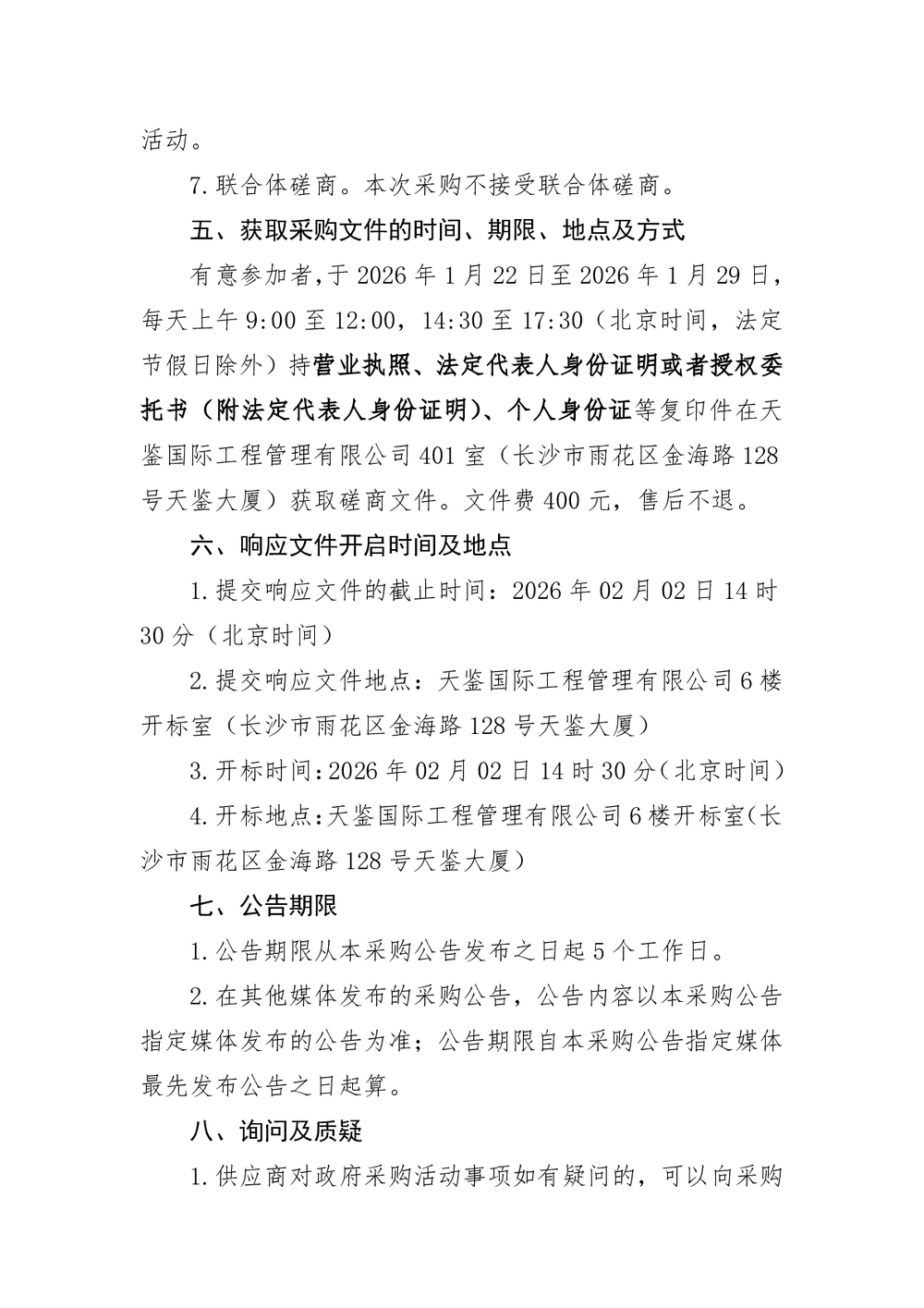 活动。

7.联合体磋商。本次采购不接受联合体磋商。

五、获取采购文件的时间、期限、地点及方式

有意参加者,于 2026 年 1 月 22 日至 2026 年 1 月 29 日，每天上午 9:00 至 12:00，14:30 至 17:30（北京时间，法定节假日除外）持营业执照、法定代表人身份证明或者授权委托书（附法定代表人身份证明）、个人身份证等复印件在天鉴国际工程管理有限公司 401 室（长沙市雨花区金海路 128 号天鉴大厦）获取磋商文件。文件费 400 元，售后不退。

六、响应文件开启时间及地点

1.提交响应文件的截止时间：2026 年 02 月 02 日 14 时 30 分（北京时间）

2.提交响应文件地点：天鉴国际工程管理有限公司 6 楼开标室（长沙市雨花区金海路 128 号天鉴大厦）

3.开标时间:2026 年 02 月 02 日 14 时 30 分(北京时间)

4.开标地点:天鉴国际工程管理有限公司 6 楼开标室(长沙市雨花区金海路 128 号天鉴大厦)

七、公告期限

1.公告期限从本采购公告发布之日起 5 个工作日。

2.在其他媒体发布的采购公告，公告内容以本采购公告指定媒体发布的公告为准；公告期限自本采购公告指定媒体最先发布公告之日起算。

八、询问及质疑

1.供应商对政府采购活动事项如有疑问的，可以向采购